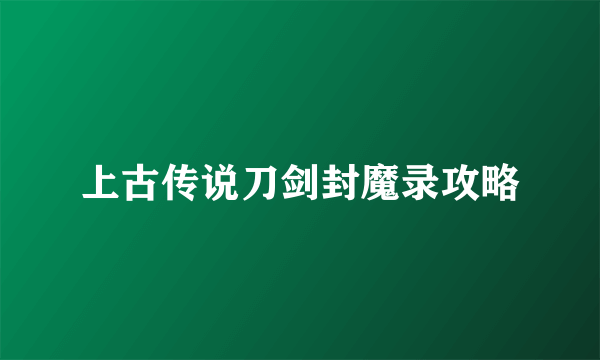 上古传说刀剑封魔录攻略